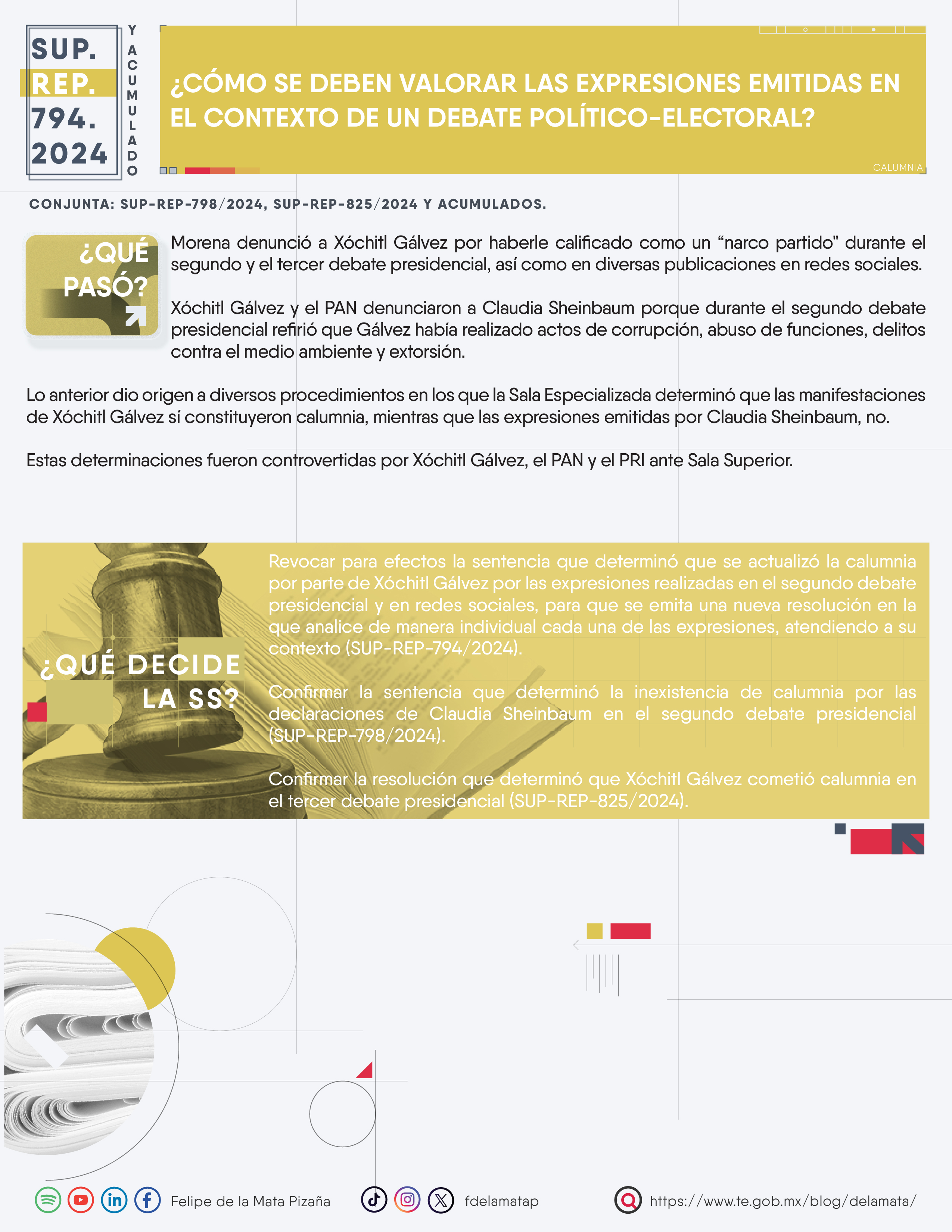 SUP. REP. 794. 2024

Y ACUMULADO

¿CÓMO SE DEBEN VALORAR LAS EXPRESIONES EMITIDAS EN EL CONTEXTO DE UN DEBATE POLÍTICO-ELECTORAL?

CALUMNIA

CONJUNTA: SUP-REP-798/2024, SUP-REP-825/2024 Y ACUMULADOS.

¿QUÉ PASÓ?

Morena denunció a Xóchitl Gálvez por haberle calificado como un “narco partido" durante el segundo y el tercer debate presidencial, así como en diversas publicaciones en redes sociales.

Xóchitl Gálvez y el PAN denunciaron a Claudia Sheinbaum porque durante el segundo debate presidencial refirió que Gálvez había realizado actos de corrupción, abuso de funciones, delitos contra el medio ambiente y extorsión.

Lo anterior dio origen a diversos procedimientos en los que la Sala Especializada determinó que las manifestaciones de Xóchitl Gálvez sí constituyeron calumnia, mientras que las expresiones emitidas por Claudia Sheinbaum, no.

Estas determinaciones fueron controvertidas por Xóchitl Gálvez, el PAN y el PRI ante Sala Superior.

¿QUÉ DECIDE LA SS?

Revocar para efectos la sentencia que determinó que se actualizó la calumnia por parte de Xóchitl Gálvez por las expresiones realizadas en el segundo debate presidencial y en redes sociales, para que se emita una nueva resolución en la que analice de manera individual cada una de las expresiones, atendiendo a su contexto (SUP-REP-794/2024).

Confirmar la sentencia que determinó la inexistencia de calumnia por las declaraciones de Claudia Sheinbaum en el segundo debate presidencial (SUP-REP-798/2024).

Confirmar la resolución que determinó que Xóchitl Gálvez cometió calumnia en el tercer debate presidencial (SUP-REP-825/2024).

Felipe de la Mata Pizaña

fdelamatap

https://www.te.gob.mx/blog/delamata/